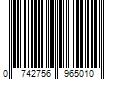 0 742756 965010